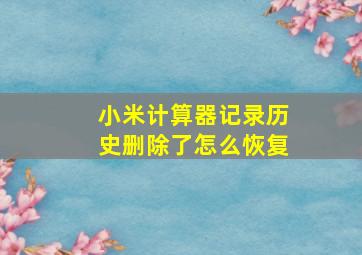 小米计算器记录历史删除了怎么恢复